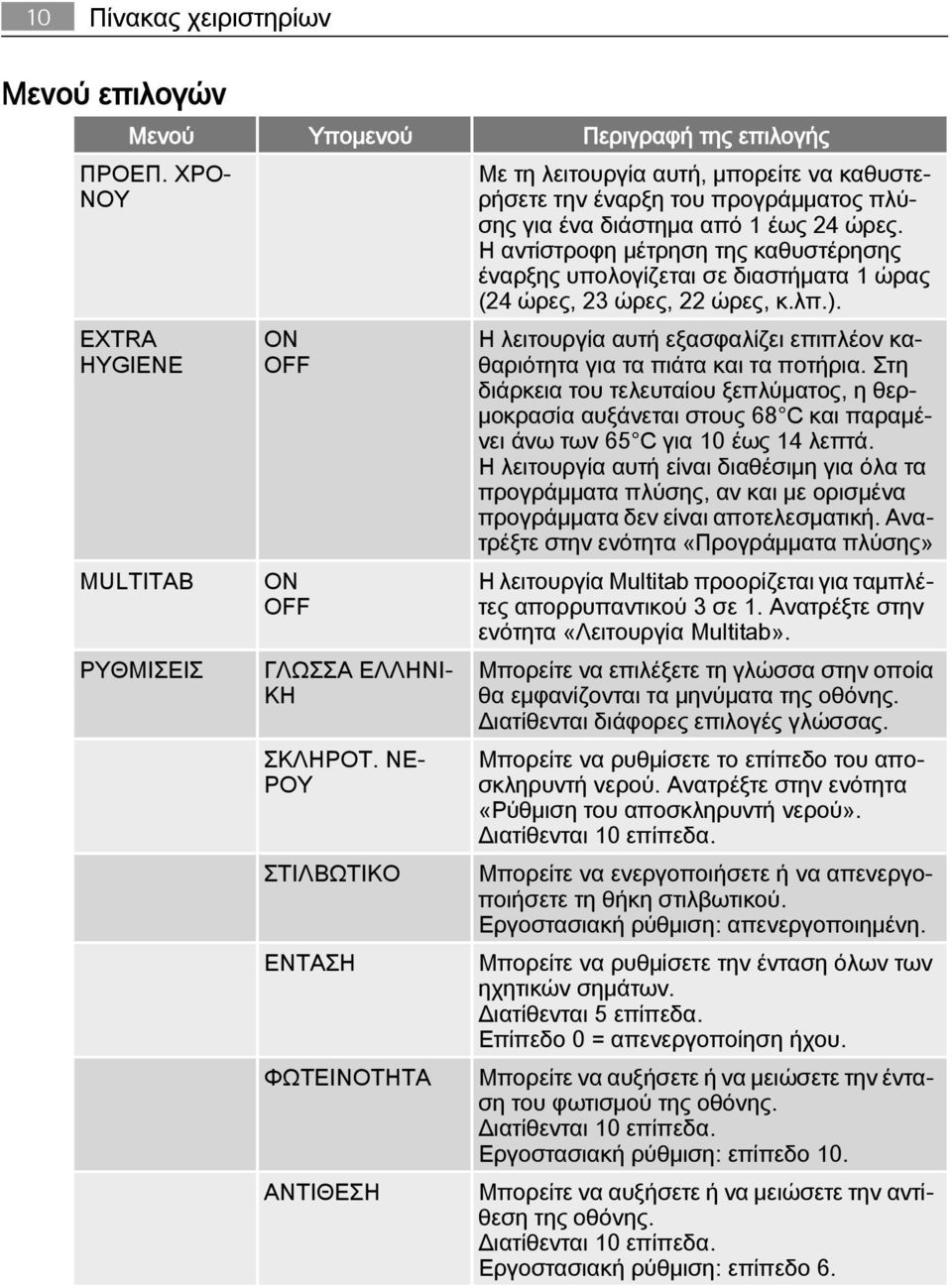 10 Πίνακας χειριστηρίων

Μενού επιλογών

| Μενού | Υπομενού | Περιγραφή της επιλογής |
|---|---|---|
| ΠΡΟΕΠ. ΧΡΟΝΟΥ | | Με τη λειτουργία αυτή, μπορείτε να καθυστερήσετε την έναρξη του προγράμματος πλύσης για ένα διάστημα από 1 έως 24 ώρες. Η αντίστροφη μέτρηση της καθυστέρησης έναρξης υπολογίζεται σε διαστήματα 1 ώρας (24 ώρες, 23 ώρες, 22 ώρες, κ.λπ.). |
| EXTRA HYGIENE | ON OFF | Η λειτουργία αυτή εξασφαλίζει επιπλέον καθαριότητα για τα πιάτα και τα ποτήρια. Στη διάρκεια του τελευταίου ξεπλύματος, η θερμοκρασία αυξάνεται στους 68°C και παραμένει άνω των 65°C για 10 έως 14 λεπτά. Η λειτουργία αυτή είναι διαθέσιμη για όλα τα προγράμματα πλύσης, αν και με ορισμένα προγράμματα δεν είναι αποτελεσματική. Ανατρέξτε στην ενότητα «Προγράμματα πλύσης» |
| MULTITAB | ON OFF | Η λειτουργία Multitab προορίζεται για ταμπλέτες απορρυπαντικού 3 σε 1. Ανατρέξτε στην ενότητα «Λειτουργία Multitab». |
| ΡΥΘΜΙΣΕΙΣ | ΓΛΩΣΣΑ ΕΛΛΗΝΙΚΗ | Μπορείτε να επιλέξετε τη γλώσσα στην οποία θα εμφανίζονται τα μηνύματα της οθόνης. Διατίθενται διάφορες επιλογές γλώσσας. |
| | ΣΚΛΗΡΟΤ. ΝΕΡΟΥ | Μπορείτε να ρυθμίσετε το επίπεδο του αποσκληρυντή νερού. Ανατρέξτε στην ενότητα «Ρύθμιση του αποσκληρυντή νερού». Διατίθενται 10 επίπεδα. |
| | ΣΤΙΛΒΩΤΙΚΟ | Μπορείτε να ενεργοποιήσετε ή να απενεργοποιήσετε τη θήκη στιλβωτικού. Εργοστασιακή ρύθμιση: απενεργοποιημένη. |
| | ΕΝΤΑΣΗ | Μπορείτε να ρυθμίσετε την ένταση όλων των ηχητικών σημάτων. Διατίθενται 5 επίπεδα. Επίπεδο 0 = απενεργοποίηση ήχου. |
| | ΦΩΤΕΙΝΟΤΗΤΑ | Μπορείτε να αυξήσετε ή να μειώσετε την ένταση του φωτισμού της οθόνης. Διατίθενται 10 επίπεδα. Εργοστασιακή ρύθμιση: επίπεδο 10. |
| | ΑΝΤΙΘΕΣΗ | Μπορείτε να αυξήσετε ή να μειώσετε την αντίθεση της οθόνης. Διατίθενται 10 επίπεδα. Εργοστασιακή ρύθμιση: επίπεδο 6. |